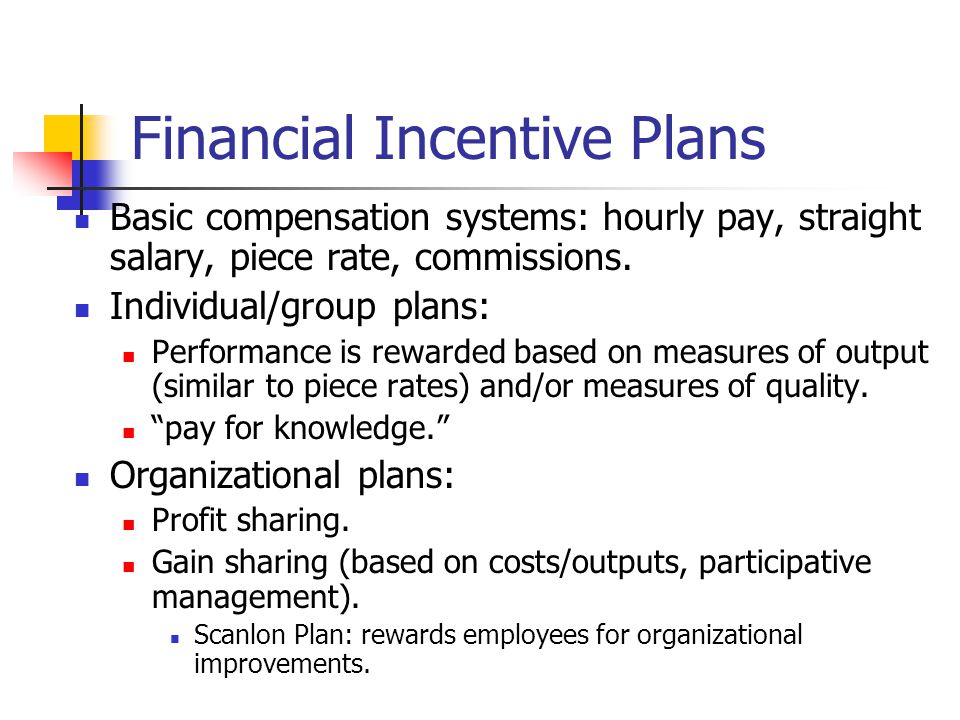 Financial Incentive Plans

- Basic compensation systems: hourly pay, straight salary, piece rate, commissions.
- Individual/group plans:
  - Performance is rewarded based on measures of output (similar to piece rates) and/or measures of quality.
  - “pay for knowledge.”
- Organizational plans:
  - Profit sharing.
  - Gain sharing (based on costs/outputs, participative management).
    - Scanlon Plan: rewards employees for organizational improvements.